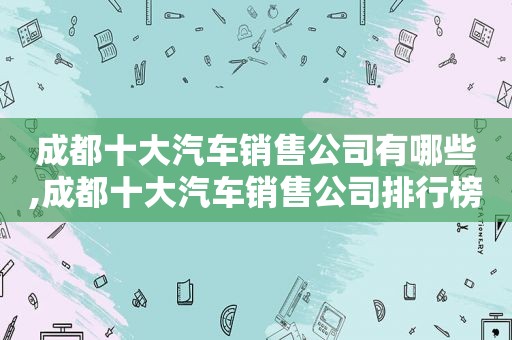 成都十大汽车销售公司有哪些,成都十大汽车销售公司排行榜

STATIONERY